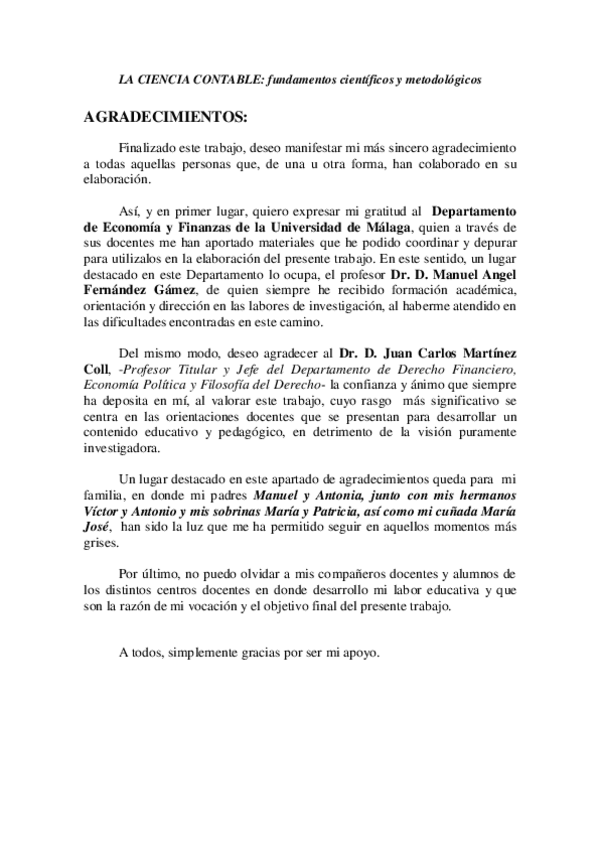 LA CIENCIA CONTABLE: fundamentos científicos y metodológicos

AGRADECIMIENTOS:

Finalizado este trabajo, deseo manifestar mi más sincero agradecimiento a todas aquellas personas que, de una u otra forma, han colaborado en su elaboración.

Así, y en primer lugar, quiero expresar mi gratitud al Departamento de Economía y Finanzas de la Universidad de Málaga, quien a través de sus docentes me han aportado materiales que he podido coordinar y depurar para utilizalos en la elaboración del presente trabajo. En este sentido, un lugar destacado en este Departamento lo ocupa, el profesor Dr. D. Manuel Angel Fernández Gámez, de quien siempre he recibido formación académica, orientación y dirección en las labores de investigación, al haberme atendido en las dificultades encontradas en este camino.

Del mismo modo, deseo agradecer al Dr. D. Juan Carlos Martínez Coll, -Profesor Titular y Jefe del Departamento de Derecho Financiero, Economía Política y Filosofía del Derecho- la confianza y ánimo que siempre ha deposita en mí, al valorar este trabajo, cuyo rasgo más significativo se centra en las orientaciones docentes que se presentan para desarrollar un contenido educativo y pedagógico, en detrimento de la visión puramente investigadora.

Un lugar destacado en este apartado de agradecimientos queda para mi familia, en donde mi padres Manuel y Antonia, junto con mis hermanos Víctor y Antonio y mis sobrinas María y Patricia, así como mi cuñada María José, han sido la luz que me ha permitido seguir en aquellos momentos más grises.

Por último, no puedo olvidar a mis compañeros docentes y alumnos de los distintos centros docentes en donde desarrollo mi labor educativa y que son la razón de mi vocación y el objetivo final del presente trabajo.

A todos, simplemente gracias por ser mi apoyo.